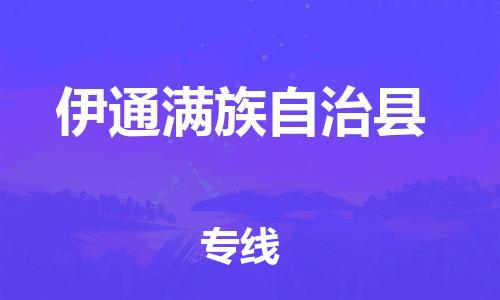 伊通满族自治县

专线